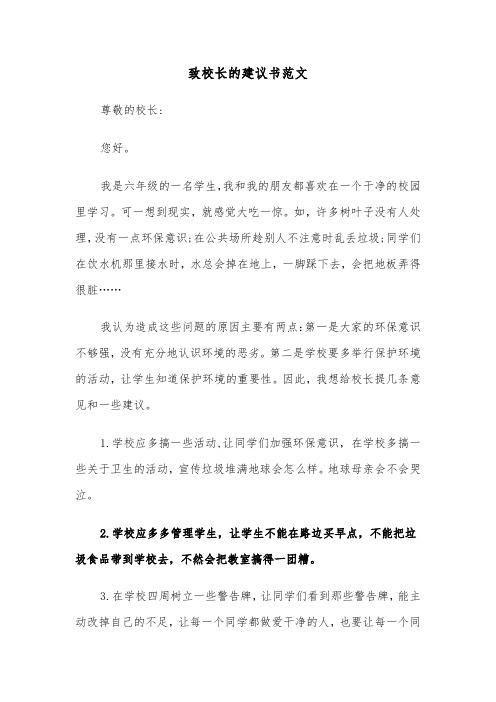 致校长的建议书范文

尊敬的校长:

您好。

我是六年级的一名学生,我和我的朋友都喜欢在一个干净的校园里学习。可一想到现实，就感觉大吃一惊。如，许多树叶子没有人处理,没有一点环保意识;在公共场所趁别人不注意时乱丢垃圾;同学们在饮水机那里接水时，水总会掉在地上，一脚踩下去，会把地板弄得很脏……

我认为造成这些问题的原因主要有两点:第一是大家的环保意识不够强,没有充分地认识环境的恶劣。第二是学校要多举行保护环境的活动，让学生知道保护环境的重要性。因此，我想给校长提几条意见和一些建议。

1.学校应多搞一些活动,让同学们加强环保意识，在学校多搞一些关于卫生的活动，宣传垃圾堆满地球会怎么样。地球母亲会不会哭泣。

2.学校应多多管理学生，让学生不能在路边买早点，不能把垃圾食品带到学校去，不然会把教室搞得一团糟。

3.在学校四周树立一些警告牌，让同学们看到那些警告牌，能主动改掉自己的不足，让每一个同学都做爱干净的人，也要让每一个同